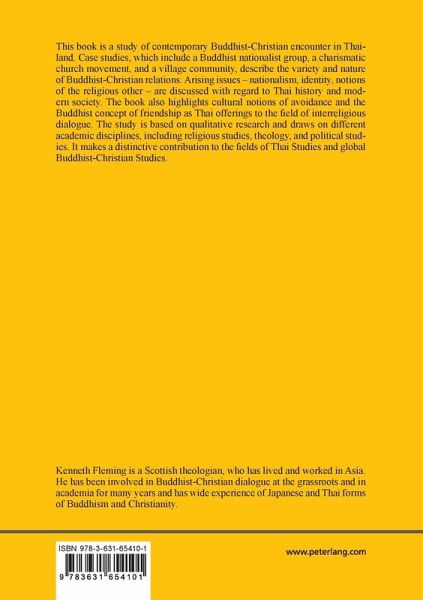 This book is a study of contemporary Buddhist-Christian encounter in Thailand. Case studies, which include a Buddhist nationalist group, a charismatic church movement, and a village community, describe the variety and nature of Buddhist-Christian relations. Arising issues – nationalism, identity, notions of the religious other – are discussed with regard to Thai history and modern society. The book also highlights cultural notions of avoidance and the Buddhist concept of friendship as Thai offerings to the field of interreligious dialogue. The study is based on qualitative research and draws on different academic disciplines, including religious studies, theology, and political studies. It makes a distinctive contribution to the fields of Thai Studies and global Buddhist-Christian Studies.

Kenneth Fleming is a Scottish theologian, who has lived and worked in Asia. He has been involved in Buddhist-Christian dialogue at the grassroots and in academia for many years and has wide experience of Japanese and Thai forms of Buddhism and Christianity.

ISBN 978-3-631-65410-1

9 783631 654101

www.peterlang.com